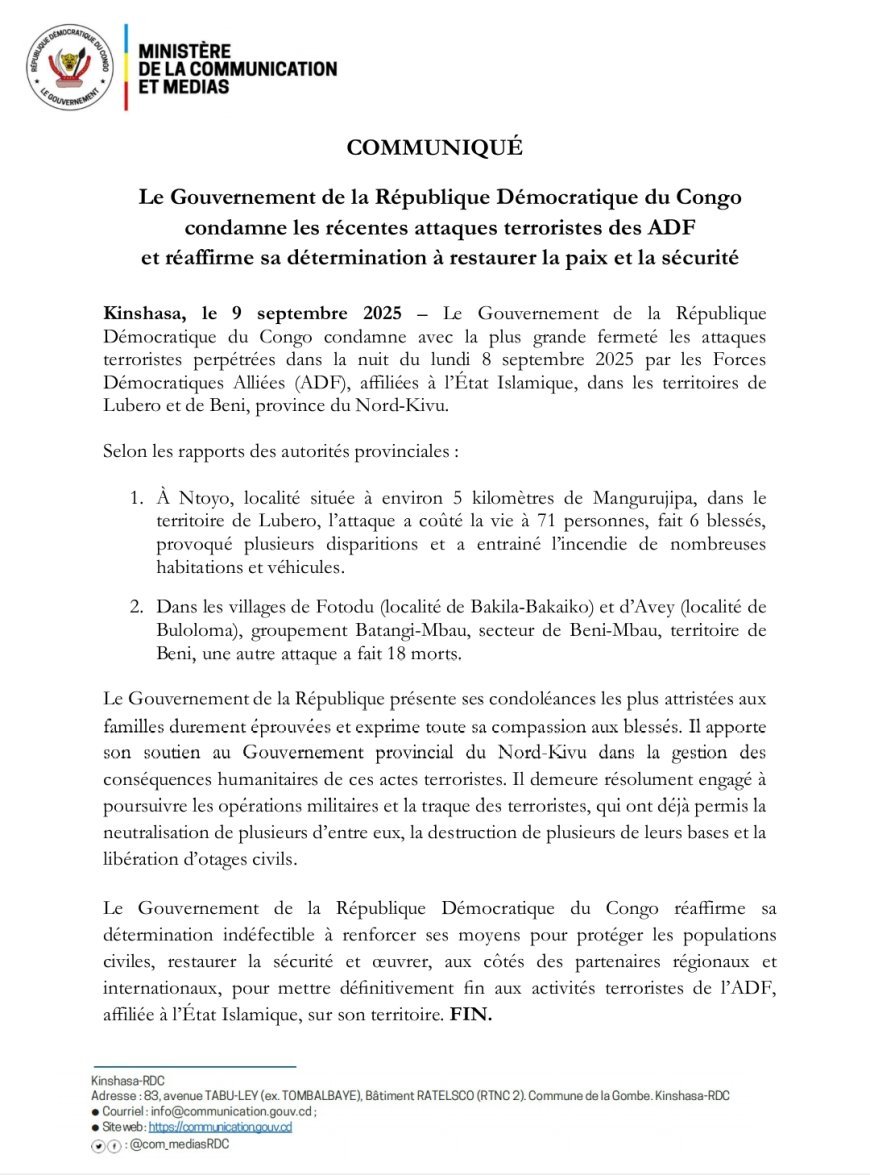 RÉPUBLIQUE DÉMOCRATIQUE DU CONGO
LE GOUVERNEMENT

MINISTÈRE
DE LA COMMUNICATION
ET MEDIAS

COMMUNIQUÉ

Le Gouvernement de la République Démocratique du Congo condamne les récentes attaques terroristes des ADF et réaffirme sa détermination à restaurer la paix et la sécurité

Kinshasa, le 9 septembre 2025 – Le Gouvernement de la République Démocratique du Congo condamne avec la plus grande fermeté les attaques terroristes perpétrées dans la nuit du lundi 8 septembre 2025 par les Forces Démocratiques Alliées (ADF), affiliées à l'État Islamique, dans les territoires de Lubero et de Beni, province du Nord-Kivu.

Selon les rapports des autorités provinciales :

1. À Ntoyo, localité située à environ 5 kilomètres de Mangurujipa, dans le territoire de Lubero, l'attaque a coûté la vie à 71 personnes, fait 6 blessés, provoqué plusieurs disparitions et a entrainé l'incendie de nombreuses habitations et véhicules.

2. Dans les villages de Fotodu (localité de Bakila-Bakaiko) et d'Avey (localité de Buloloma), groupement Batangi-Mbau, secteur de Beni-Mbau, territoire de Beni, une autre attaque a fait 18 morts.

Le Gouvernement de la République présente ses condoléances les plus attristées aux familles durement éprouvées et exprime toute sa compassion aux blessés. Il apporte son soutien au Gouvernement provincial du Nord-Kivu dans la gestion des conséquences humanitaires de ces actes terroristes. Il demeure résolument engagé à poursuivre les opérations militaires et la traque des terroristes, qui ont déjà permis la neutralisation de plusieurs d'entre eux, la destruction de plusieurs de leurs bases et la libération d'otages civils.

Le Gouvernement de la République Démocratique du Congo réaffirme sa détermination indéfectible à renforcer ses moyens pour protéger les populations civiles, restaurer la sécurité et œuvrer, aux côtés des partenaires régionaux et internationaux, pour mettre définitivement fin aux activités terroristes de l'ADF, affiliée à l'État Islamique, sur son territoire. FIN.

Kinshasa-RDC
Adresse : 83, avenue TABU-LEY (ex. TOMBALBAYE), Bâtiment RATELSCO (RTNC 2). Commune de la Gombe. Kinshasa-RDC
● Courriel : info@communication.gouv.cd ;
● Site web : https://communication.gouv.cd
: @com_mediasRDC